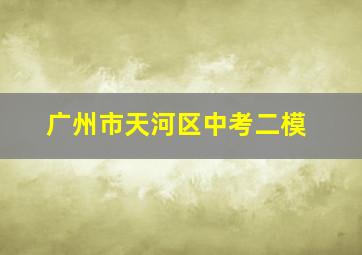 广州市天河区中考二模